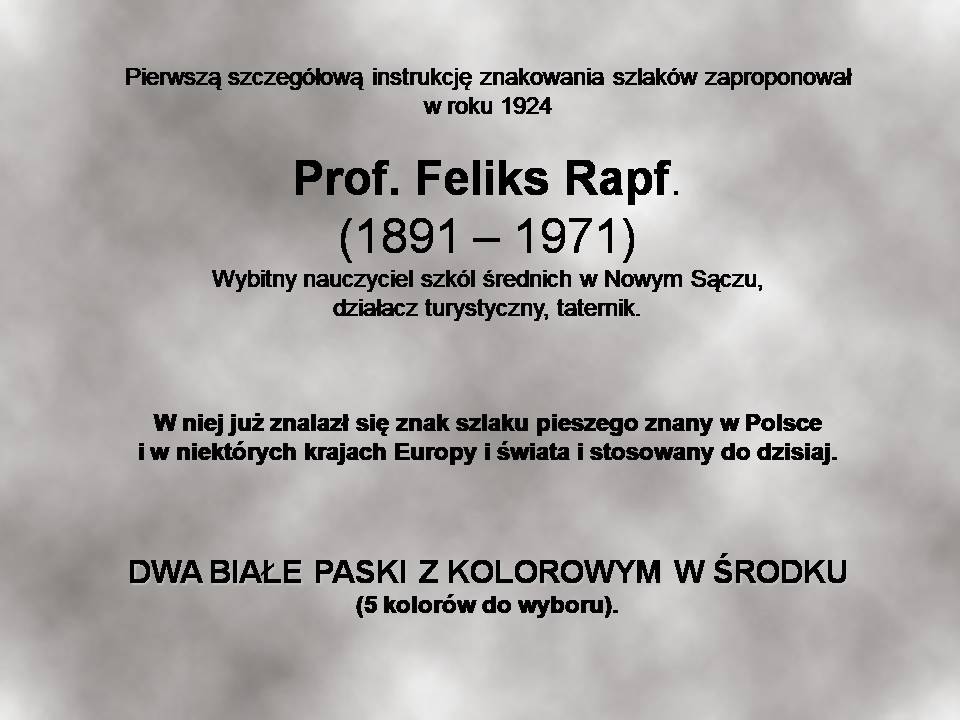 Pierwszą szczegółową instrukcję znakowania szlaków zaproponował w roku 1924

Prof. Feliks Rapf.

(1891 – 1971)

Wybitny nauczyciel szkól średnich w Nowym Sączu, działacz turystyczny, taternik.

W niej już znalazł się znak szlaku pieszego znany w Polsce i w niektórych krajach Europy i świata i stosowany do dzisiaj.

DWA BIAŁE PASKI Z KOLOROWYM W ŚRODKU

(5 kolorów do wyboru).